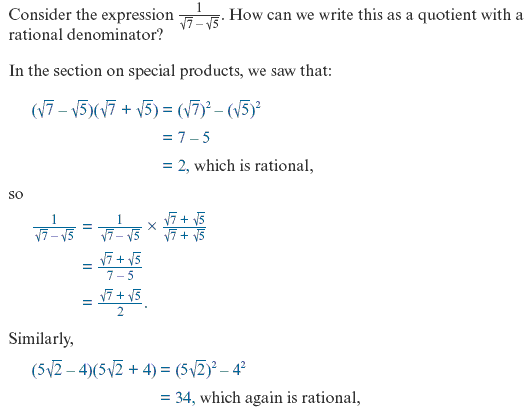 Consider the expression $\frac{1}{\sqrt{7}-\sqrt{5}}$. How can we write this as a quotient with a rational denominator?

In the section on special products, we saw that:

$(\sqrt{7}-\sqrt{5})(\sqrt{7}+\sqrt{5}) = (\sqrt{7})^2 - (\sqrt{5})^2$
$= 7 - 5$
$= 2$, which is rational,

so

$\frac{1}{\sqrt{7}-\sqrt{5}} = \frac{1}{\sqrt{7}-\sqrt{5}} \times \frac{\sqrt{7}+\sqrt{5}}{\sqrt{7}+\sqrt{5}}$
$= \frac{\sqrt{7}+\sqrt{5}}{7-5}$
$= \frac{\sqrt{7}+\sqrt{5}}{2}$.

Similarly,

$(5\sqrt{2}-4)(5\sqrt{2}+4) = (5\sqrt{2})^2 - 4^2$
$= 34$, which again is rational,